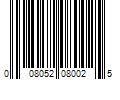 0 08052 08002 5